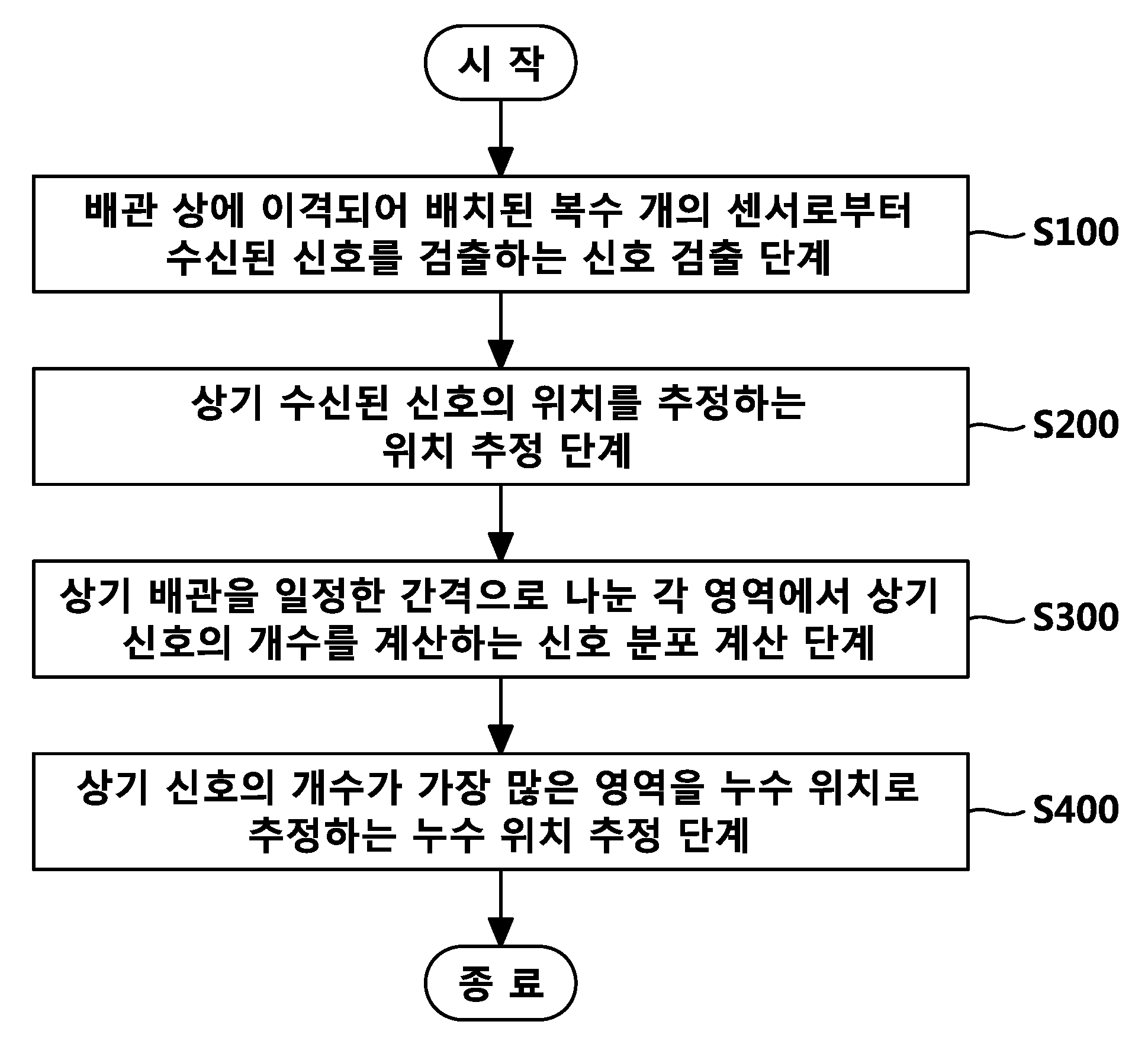 시 작

배관 상에 이격되어 배치된 복수 개의 센서로부터 수신된 신호를 검출하는 신호 검출 단계

S100

상기 수신된 신호의 위치를 추정하는 위치 추정 단계

S200

상기 배관을 일정한 간격으로 나눈 각 영역에서 상기 신호의 개수를 계산하는 신호 분포 계산 단계

S300

상기 신호의 개수가 가장 많은 영역을 누수 위치로 추정하는 누수 위치 추정 단계

S400

종 료